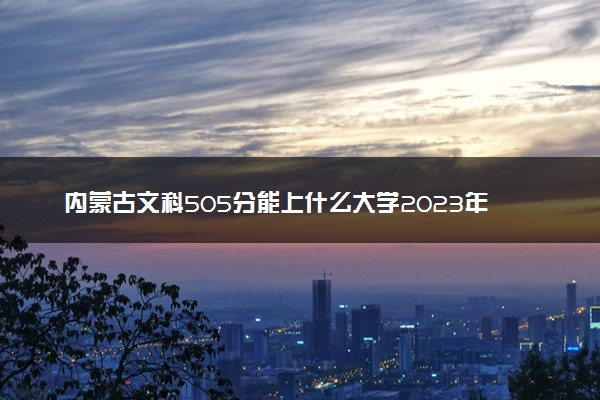 内蒙古文科505分能上什么大学2023年